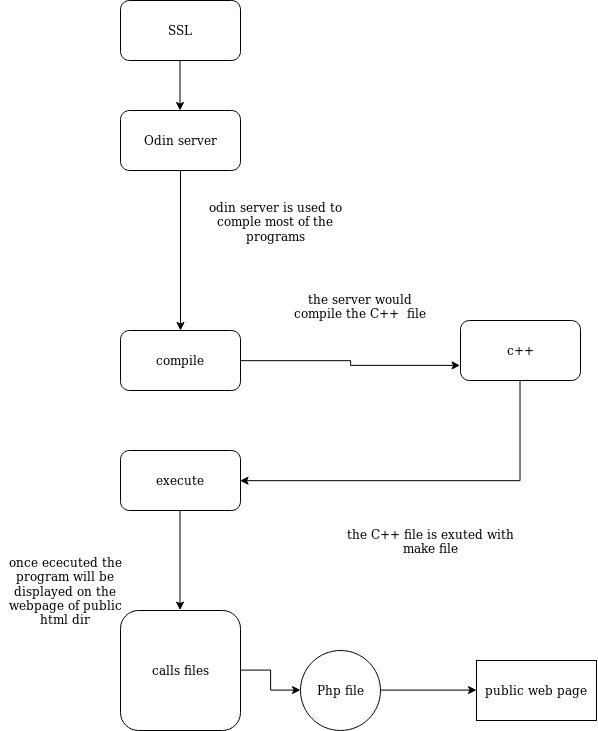 SSL

Odin server

odin server is used to comple most of the programs

the server would compile the C++ file

compile

c++

execute

the C++ file is exuted with make file

once ececuted the program will be displayed on the webpage of public html dir

calls files

Php file

public web page